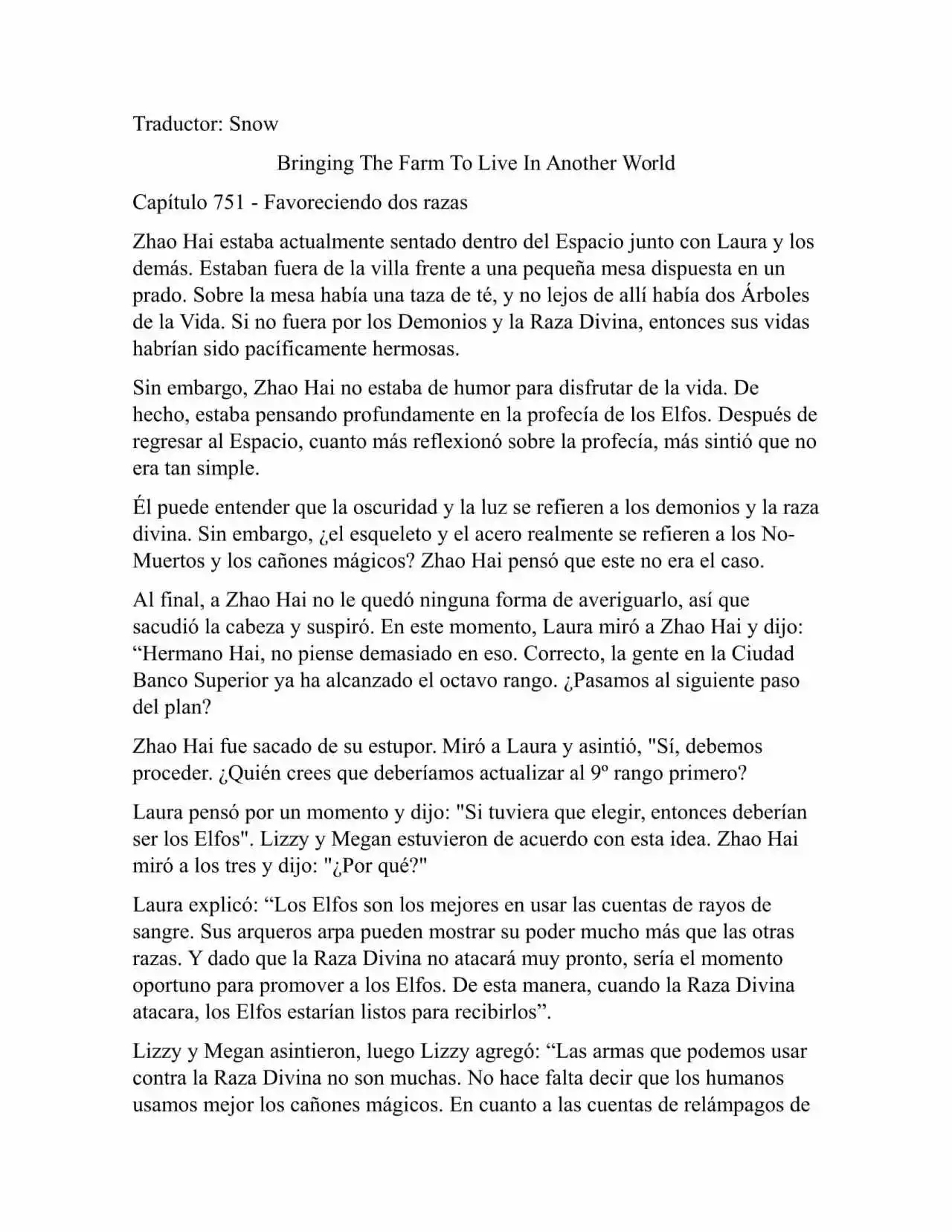 Traductor: Snow

Bringing The Farm To Live In Another World

Capítulo 751 - Favoreciendo dos razas

Zhao Hai estaba actualmente sentado dentro del Espacio junto con Laura y los demás. Estaban fuera de la villa frente a una pequeña mesa dispuesta en un prado. Sobre la mesa había una taza de té, y no lejos de allí había dos Árboles de la Vida. Si no fuera por los Demonios y la Raza Divina, entonces sus vidas habrían sido pacíficamente hermosas.

Sin embargo, Zhao Hai no estaba de humor para disfrutar de la vida. De hecho, estaba pensando profundamente en la profecía de los Elfos. Después de regresar al Espacio, cuanto más reflexionó sobre la profecía, más sintió que no era tan simple.

Él puede entender que la oscuridad y la luz se refieren a los demonios y la raza divina. Sin embargo, ¿el esqueleto y el acero realmente se refieren a los No-Muertos y los cañones mágicos? Zhao Hai pensó que este no era el caso.

Al final, a Zhao Hai no le quedó ninguna forma de averiguarlo, así que sacudió la cabeza y suspiró. En este momento, Laura miró a Zhao Hai y dijo: “Hermano Hai, no piense demasiado en eso. Correcto, la gente en la Ciudad Banco Superior ya ha alcanzado el octavo rango. ¿Pasamos al siguiente paso del plan?

Zhao Hai fue sacado de su estupor. Miró a Laura y asintió, "Sí, debemos proceder. ¿Quién crees que deberíamos actualizar al 9º rango primero?

Laura pensó por un momento y dijo: "Si tuviera que elegir, entonces deberían ser los Elfos". Lizzy y Megan estuvieron de acuerdo con esta idea. Zhao Hai miró a los tres y dijo: "¿Por qué?"

Laura explicó: “Los Elfos son los mejores en usar las cuentas de rayos de sangre. Sus arqueros arpa pueden mostrar su poder mucho más que las otras razas. Y dado que la Raza Divina no atacará muy pronto, sería el momento oportuno para promover a los Elfos. De esta manera, cuando la Raza Divina atacara, los Elfos estarían listos para recibirlos”.

Lizzy y Megan asintieron, luego Lizzy agregó: “Las armas que podemos usar contra la Raza Divina no son muchas. No hace falta decir que los humanos usamos mejor los cañones mágicos. En cuanto a las cuentas de relámpagos de